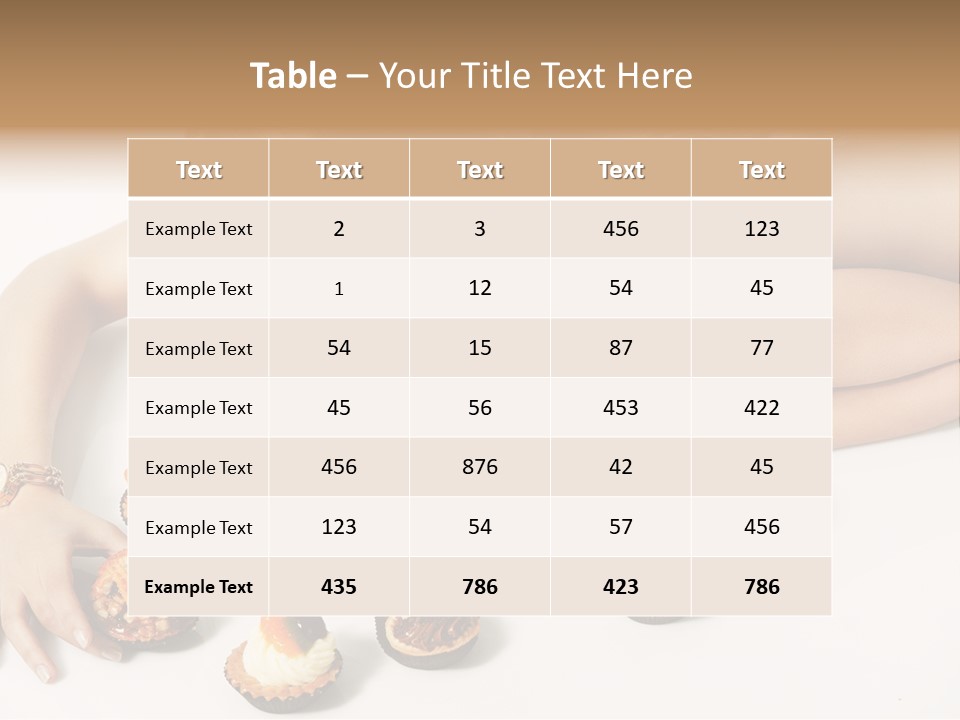 Table – Your Title Text Here

| Text | Text | Text | Text | Text |
|---|---|---|---|---|
| Example Text | 2 | 3 | 456 | 123 |
| Example Text | 1 | 12 | 54 | 45 |
| Example Text | 54 | 15 | 87 | 77 |
| Example Text | 45 | 56 | 453 | 422 |
| Example Text | 456 | 876 | 42 | 45 |
| Example Text | 123 | 54 | 57 | 456 |
| Example Text | 435 | 786 | 423 | 786 |